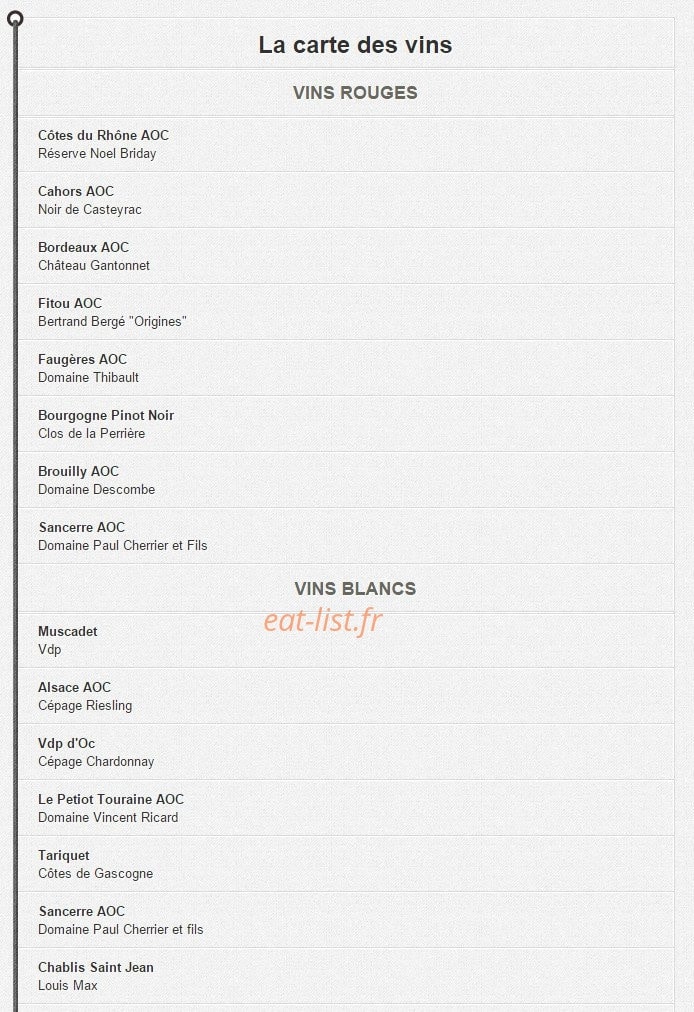 La carte des vins

VINS ROUGES

Côtes du Rhône AOC
Réserve Noel Briday

Cahors AOC
Noir de Casteyrac

Bordeaux AOC
Château Gantonnet

Fitou AOC
Bertrand Bergé "Origines"

Faugères AOC
Domaine Thibault

Bourgogne Pinot Noir
Clos de la Perrière

Brouilly AOC
Domaine Descombe

Sancerre AOC
Domaine Paul Cherrier et Fils

VINS BLANCS

eat-list.fr

Muscadet
Vdp

Alsace AOC
Cépage Riesling

Vdp d'Oc
Cépage Chardonnay

Le Petiot Touraine AOC
Domaine Vincent Ricard

Tariquet
Côtes de Gascogne

Sancerre AOC
Domaine Paul Cherrier et fils

Chablis Saint Jean
Louis Max